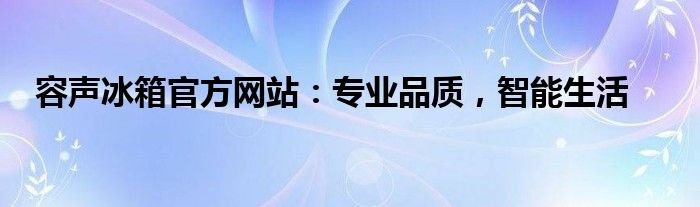 容声冰箱官方网站：专业品质，智能生活